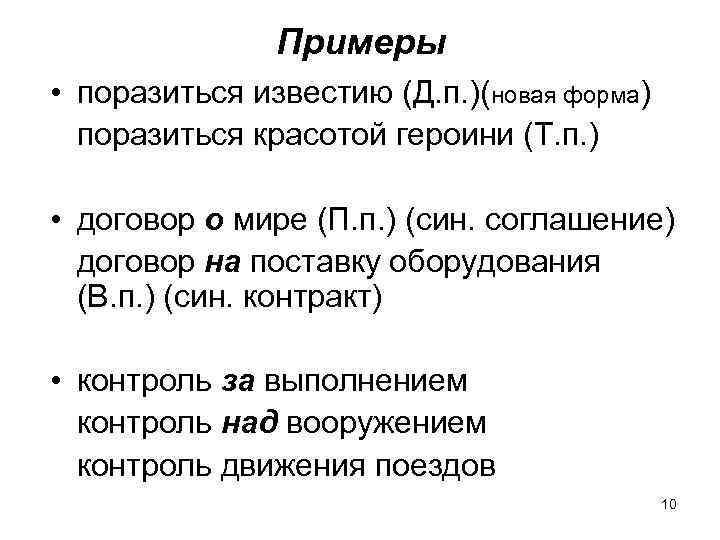 Примеры

• поразиться известию (Д.п.)(новая форма)
поразиться красотой героини (Т.п.)

• договор о мире (П.п.) (син. соглашение)
договор на поставку оборудования (В.п.) (син. контракт)

• контроль за выполнением
контроль над вооружением
контроль движения поездов

10